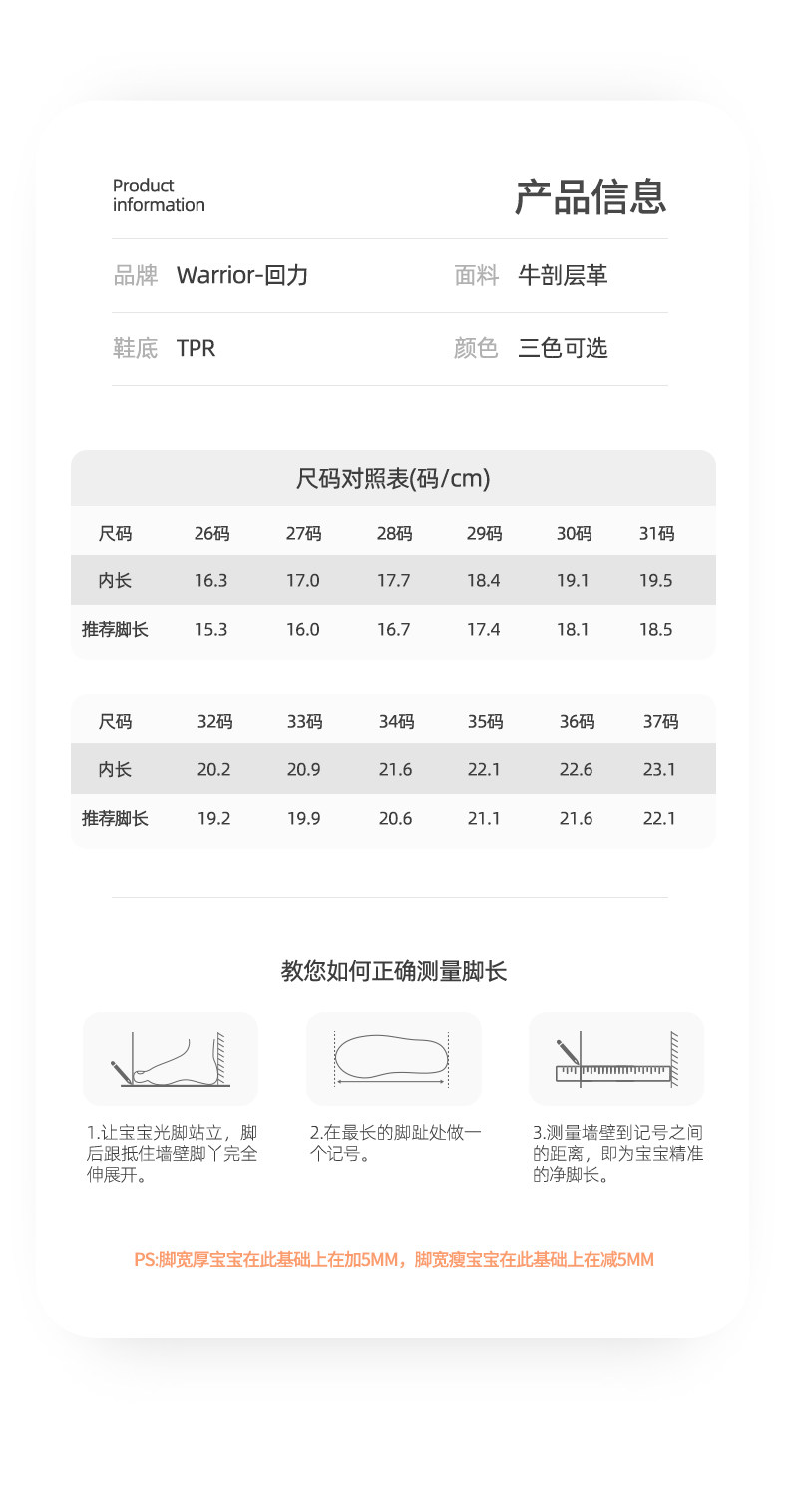 Product information

产品信息

品牌 Warrior-回力　面料 牛剖层革

鞋底 TPR　颜色 三色可选

尺码对照表(码/cm)

| 尺码 | 26码 | 27码 | 28码 | 29码 | 30码 | 31码 |
|---|---|---|---|---|---|---|
| 内长 | 16.3 | 17.0 | 17.7 | 18.4 | 19.1 | 19.5 |
| 推荐脚长 | 15.3 | 16.0 | 16.7 | 17.4 | 18.1 | 18.5 |

| 尺码 | 32码 | 33码 | 34码 | 35码 | 36码 | 37码 |
|---|---|---|---|---|---|---|
| 内长 | 20.2 | 20.9 | 21.6 | 22.1 | 22.6 | 23.1 |
| 推荐脚长 | 19.2 | 19.9 | 20.6 | 21.1 | 21.6 | 22.1 |

教您如何正确测量脚长

1.让宝宝光脚站立，脚后跟抵住墙壁脚丫完全伸展开。

2.在最长的脚趾处做一个记号。

3.测量墙壁到记号之间的距离，即为宝宝精准的净脚长。

PS:脚宽厚宝宝在此基础上在加5MM，脚宽瘦宝宝在此基础上在减5MM